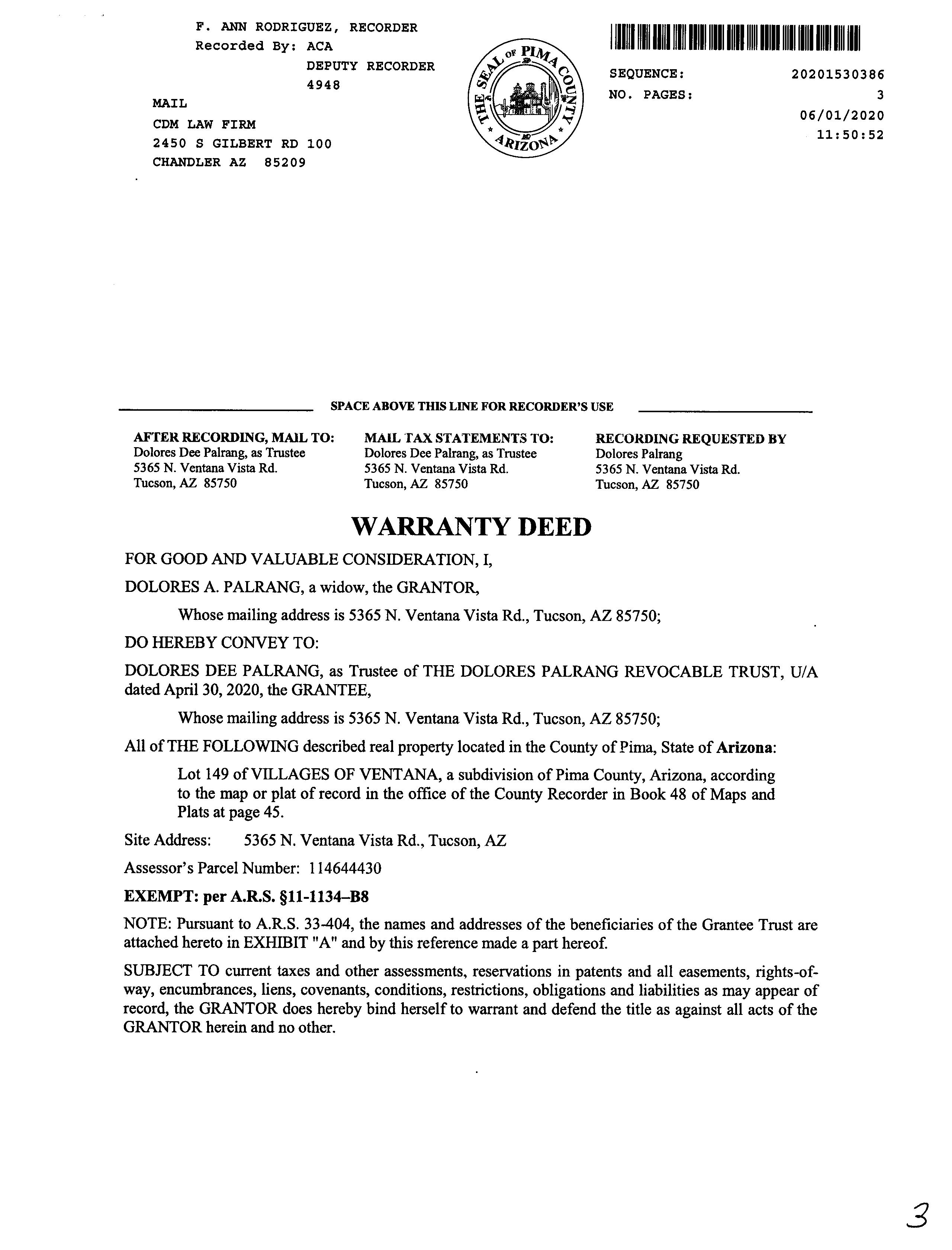 F. ANN RODRIGUEZ, RECORDER
Recorded By: ACA
DEPUTY RECORDER
4948
MAIL
CDM LAW FIRM
2450 S GILBERT RD 100
CHANDLER AZ 85209

THE SEAL OF PIMA COUNTY ARIZONA

SEQUENCE: 20201530386
NO. PAGES: 3
06/01/2020
11:50:52

SPACE ABOVE THIS LINE FOR RECORDER'S USE

AFTER RECORDING, MAIL TO:
Dolores Dee Palrang, as Trustee
5365 N. Ventana Vista Rd.
Tucson, AZ 85750

MAIL TAX STATEMENTS TO:
Dolores Dee Palrang, as Trustee
5365 N. Ventana Vista Rd.
Tucson, AZ 85750

RECORDING REQUESTED BY
Dolores Palrang
5365 N. Ventana Vista Rd.
Tucson, AZ 85750

WARRANTY DEED

FOR GOOD AND VALUABLE CONSIDERATION, I,

DOLORES A. PALRANG, a widow, the GRANTOR,

Whose mailing address is 5365 N. Ventana Vista Rd., Tucson, AZ 85750;

DO HEREBY CONVEY TO:

DOLORES DEE PALRANG, as Trustee of THE DOLORES PALRANG REVOCABLE TRUST, U/A dated April 30, 2020, the GRANTEE,

Whose mailing address is 5365 N. Ventana Vista Rd., Tucson, AZ 85750;

All of THE FOLLOWING described real property located in the County of Pima, State of Arizona:

Lot 149 of VILLAGES OF VENTANA, a subdivision of Pima County, Arizona, according to the map or plat of record in the office of the County Recorder in Book 48 of Maps and Plats at page 45.

Site Address: 5365 N. Ventana Vista Rd., Tucson, AZ

Assessor's Parcel Number: 114644430

EXEMPT: per A.R.S. §11-1134–B8

NOTE: Pursuant to A.R.S. 33-404, the names and addresses of the beneficiaries of the Grantee Trust are attached hereto in EXHIBIT "A" and by this reference made a part hereof.

SUBJECT TO current taxes and other assessments, reservations in patents and all easements, rights-of-way, encumbrances, liens, covenants, conditions, restrictions, obligations and liabilities as may appear of record, the GRANTOR does hereby bind herself to warrant and defend the title as against all acts of the GRANTOR herein and no other.

3